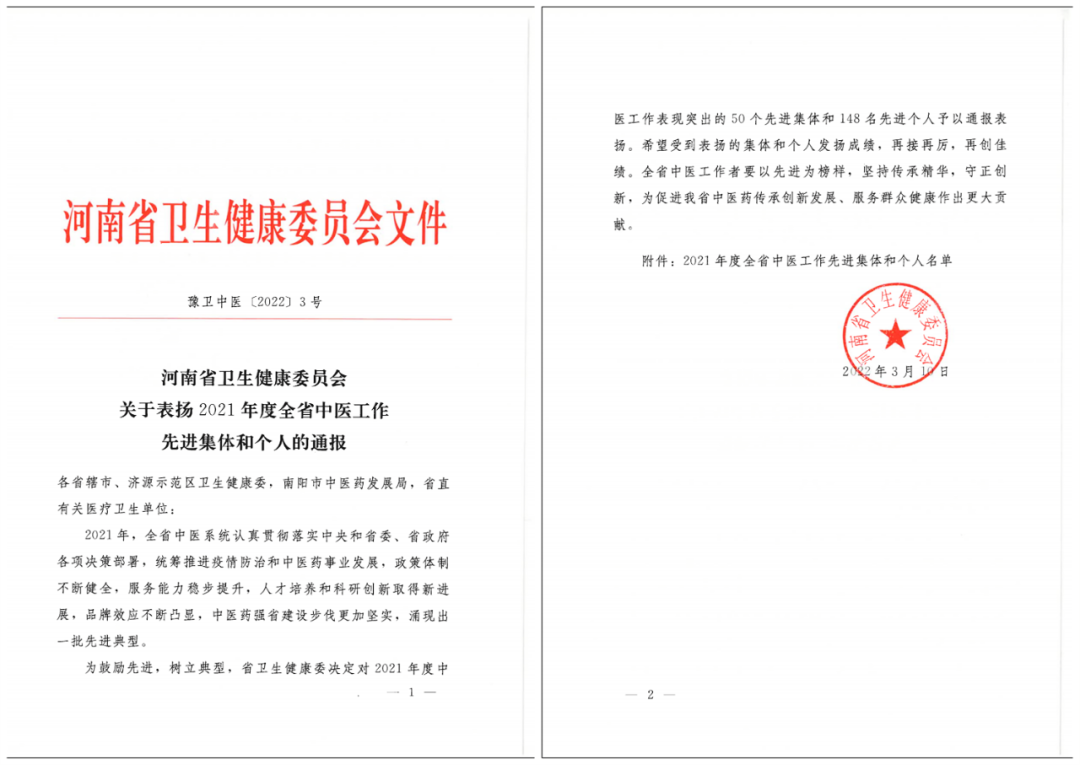 河南省卫生健康委员会文件

豫卫中医〔2022〕3号

河南省卫生健康委员会
关于表扬2021年度全省中医工作
先进集体和个人的通报

各省辖市、济源示范区卫生健康委，南阳市中医药发展局，省直有关医疗卫生单位：

2021年，全省中医系统认真贯彻落实中央和省委、省政府各项决策部署，统筹推进疫情防治和中医药事业发展，政策体制不断健全，服务能力稳步提升，人才培养和科研创新取得新进展，品牌效应不断凸显，中医药强省建设步伐更加坚实，涌现出一批先进典型。

为鼓励先进，树立典型，省卫生健康委决定对2021年度中

— 1 —

医工作表现突出的50个先进集体和148名先进个人予以通报表扬。希望受到表扬的集体和个人发扬成绩，再接再厉，再创佳绩。全省中医工作者要以先进为榜样，坚持传承精华，守正创新，为促进我省中医药传承创新发展、服务群众健康作出更大贡献。

附件：2021年度全省中医工作先进集体和个人名单

河南省卫生健康委员会

2022年3月10日

— 2 —